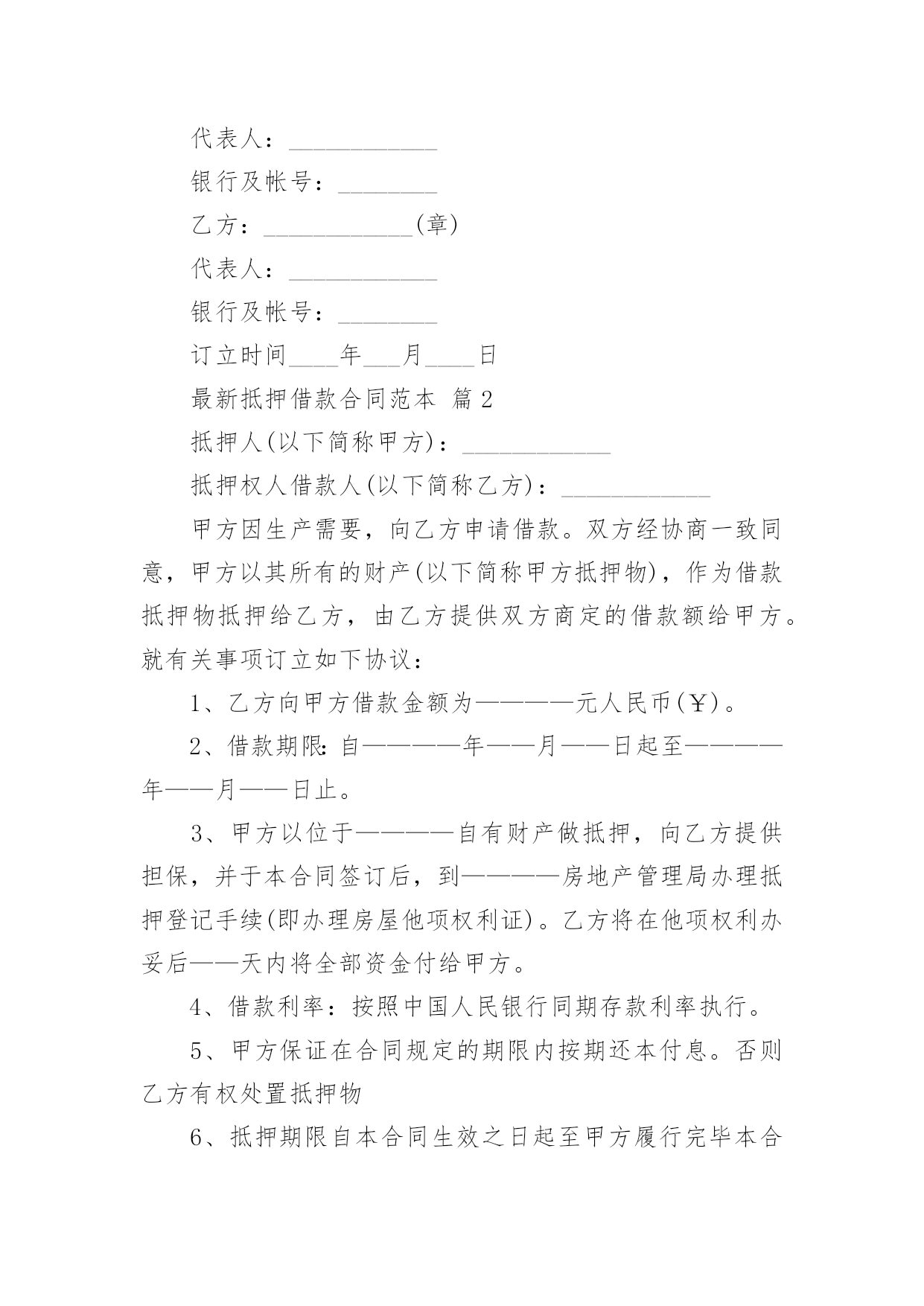 代表人：____________

银行及帐号：________

乙方：____________(章)

代表人：____________

银行及帐号：________

订立时间____年___月____日

最新抵押借款合同范本 篇2

抵押人(以下简称甲方)：____________

抵押权人借款人(以下简称乙方)：____________

甲方因生产需要，向乙方申请借款。双方经协商一致同意，甲方以其所有的财产(以下简称甲方抵押物)，作为借款抵押物抵押给乙方，由乙方提供双方商定的借款额给甲方。就有关事项订立如下协议：

1、乙方向甲方借款金额为————元人民币(￥)。

2、借款期限:自————年——月——日起至————年——月——日止。

3、甲方以位于————自有财产做抵押，向乙方提供担保，并于本合同签订后，到————房地产管理局办理抵押登记手续(即办理房屋他项权利证)。乙方将在他项权利办妥后——天内将全部资金付给甲方。

4、借款利率：按照中国人民银行同期存款利率执行。

5、甲方保证在合同规定的期限内按期还本付息。否则乙方有权处置抵押物

6、抵押期限自本合同生效之日起至甲方履行完毕本合